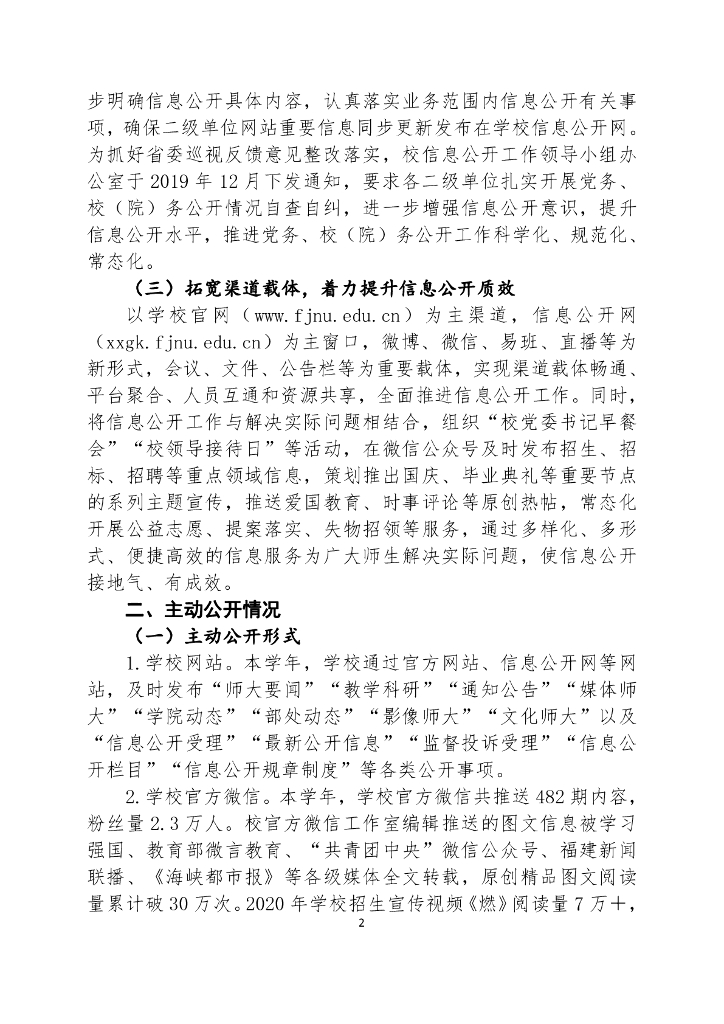 步明确信息公开具体内容，认真落实业务范围内信息公开有关事项，确保二级单位网站重要信息同步更新发布在学校信息公开网。为抓好省委巡视反馈意见整改落实，校信息公开工作领导小组办公室于 2019 年 12 月下发通知，要求各二级单位扎实开展党务、校（院）务公开情况自查自纠，进一步增强信息公开意识，提升信息公开水平，推进党务、校（院）务公开工作科学化、规范化、常态化。

（三）拓宽渠道载体，着力提升信息公开质效

以学校官网（www.fjnu.edu.cn）为主渠道，信息公开网（xxgk.fjnu.edu.cn）为主窗口，微博、微信、易班、直播等为新形式，会议、文件、公告栏等为重要载体，实现渠道载体畅通、平台聚合、人员互通和资源共享，全面推进信息公开工作。同时，将信息公开工作与解决实际问题相结合，组织“校党委书记早餐会”“校领导接待日”等活动，在微信公众号及时发布招生、招标、招聘等重点领域信息，策划推出国庆、毕业典礼等重要节点的系列主题宣传，推送爱国教育、时事评论等原创热帖，常态化开展公益志愿、提案落实、失物招领等服务，通过多样化、多形式、便捷高效的信息服务为广大师生解决实际问题，使信息公开接地气、有成效。

二、主动公开情况

（一）主动公开形式

1.学校网站。本学年，学校通过官方网站、信息公开网等网站，及时发布“师大要闻”“教学科研”“通知公告”“媒体师大”“学院动态”“部处动态”“影像师大”“文化师大”以及“信息公开受理”“最新公开信息”“监督投诉受理”“信息公开栏目”“信息公开规章制度”等各类公开事项。

2.学校官方微信。本学年，学校官方微信共推送 482 期内容，粉丝量 2.3 万人。校官方微信工作室编辑推送的图文信息被学习强国、教育部微言教育、“共青团中央”微信公众号、福建新闻联播、《海峡都市报》等各级媒体全文转载，原创精品图文阅读量累计破 30 万次。2020 年学校招生宣传视频《燃》阅读量 7 万+，

2